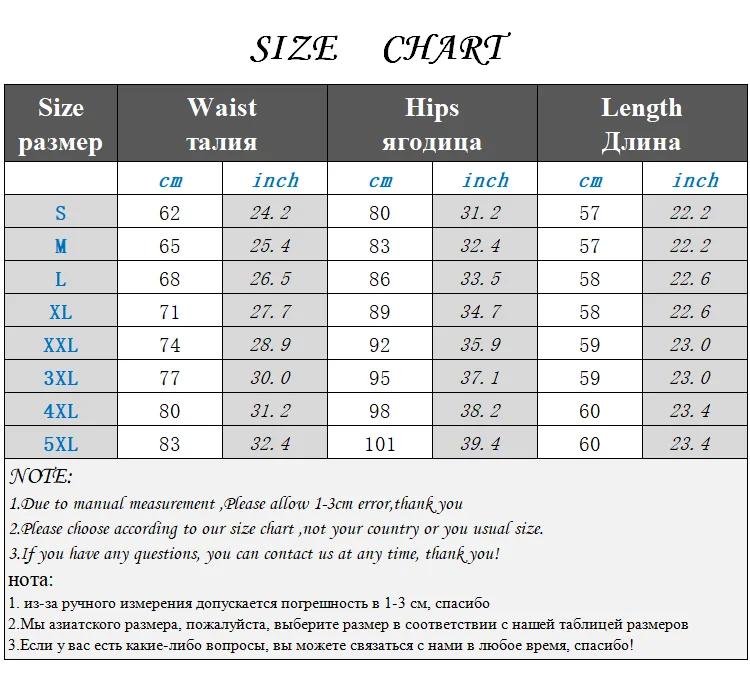 SIZE CHART

| Size размер | Waist талия | | Hips ягодица | | Length Длина | |
|---|---|---|---|---|---|---|
| | cm | inch | cm | inch | cm | inch |
| S | 62 | 24.2 | 80 | 31.2 | 57 | 22.2 |
| M | 65 | 25.4 | 83 | 32.4 | 57 | 22.2 |
| L | 68 | 26.5 | 86 | 33.5 | 58 | 22.6 |
| XL | 71 | 27.7 | 89 | 34.7 | 58 | 22.6 |
| XXL | 74 | 28.9 | 92 | 35.9 | 59 | 23.0 |
| 3XL | 77 | 30.0 | 95 | 37.1 | 59 | 23.0 |
| 4XL | 80 | 31.2 | 98 | 38.2 | 60 | 23.4 |
| 5XL | 83 | 32.4 | 101 | 39.4 | 60 | 23.4 |

NOTE:
1.Due to manual measurement ,Please allow 1-3cm error,thank you
2.Please choose according to our size chart ,not your country or you usual size.
3.If you have any questions, you can contact us at any time, thank you!

нота:
1. из-за ручного измерения допускается погрешность в 1-3 см, спасибо
2.Мы азиатского размера, пожалуйста, выберите размер в соответствии с нашей таблицей размеров
3.Если у вас есть какие-либо вопросы, вы можете связаться с нами в любое время, спасибо!